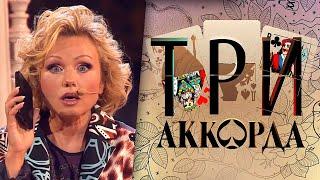 ТРИ
АККОРДА